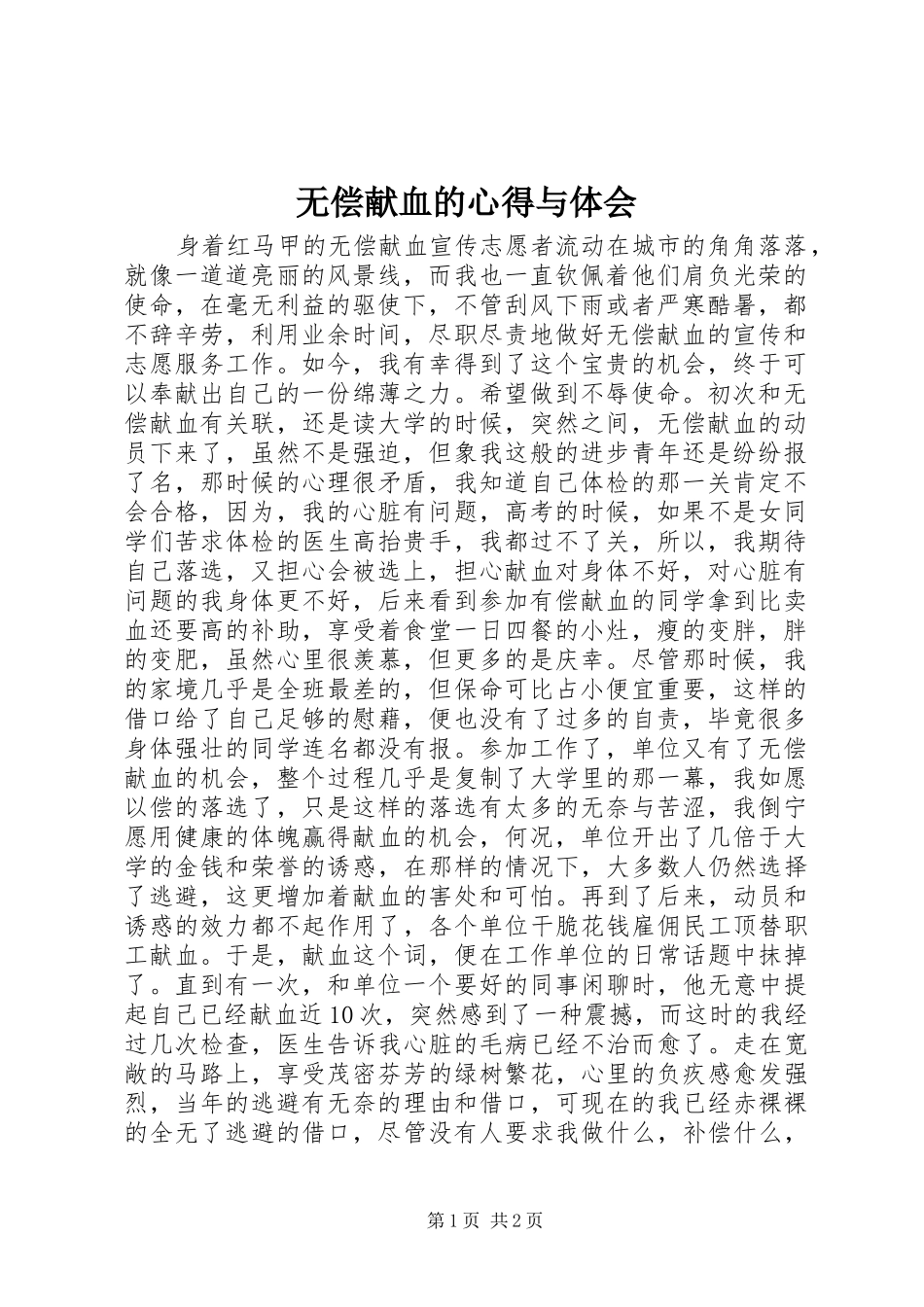 无偿献血的心得与体会

身着红马甲的无偿献血宣传志愿者流动在城市的角角落落，就像一道道亮丽的风景线，而我也一直钦佩着他们肩负光荣的使命，在毫无利益的驱使下，不管刮风下雨或者严寒酷暑，都不辞辛劳，利用业余时间，尽职尽责地做好无偿献血的宣传和志愿服务工作。如今，我有幸得到了这个宝贵的机会，终于可以奉献出自己的一份绵薄之力。希望做到不辱使命。初次和无偿献血有关联，还是读大学的时候，突然之间，无偿献血的动员下来了，虽然不是强迫，但象我这般的进步青年还是纷纷报了名，那时候的心理很矛盾，我知道自己体检的那一关肯定不会合格，因为，我的心脏有问题，高考的时候，如果不是女同学们苦求体检的医生高抬贵手，我都过不了关，所以，我期待自己落选，又担心会被选上，担心献血对身体不好，对心脏有问题的我身体更不好，后来看到参加有偿献血的同学拿到比卖血还要高的补助，享受着食堂一日四餐的小灶，瘦的变胖，胖的变肥，虽然心里很羡慕，但更多的是庆幸。尽管那时候，我的家境几乎是全班最差的，但保命可比占小便宜重要，这样的借口给了自己足够的慰藉，便也没有了过多的自责，毕竟很多身体强壮的同学连名都没有报。参加工作了，单位又有了无偿献血的机会，整个过程几乎是复制了大学里的那一幕，我如愿以偿的落选了，只是这样的落选有太多的无奈与苦涩，我倒宁愿用健康的体魄赢得献血的机会，何况，单位开出了几倍于大学的金钱和荣誉的诱惑，在那样的情况下，大多数人仍然选择了逃避，这更增加着献血的害处和可怕。再到了后来，动员和诱惑的效力都不起作用了，各个单位干脆花钱雇佣民工顶替职工献血。于是，献血这个词，便在工作单位的日常话题中抹掉了。直到有一次，和单位一个要好的同事闲聊时，他无意中提起自己已经献血近10次，突然感到了一种震撼，而这时的我经过几次检查，医生告诉我心脏的毛病已经不治而愈了。走在宽敞的马路上，享受茂密芬芳的绿树繁花，心里的负疚感愈发强烈，当年的逃避有无奈的理由和借口，可现在的我已经赤裸裸的全无了逃避的借口，尽管没有人要求我做什么，补偿什么，

第1页 共2页